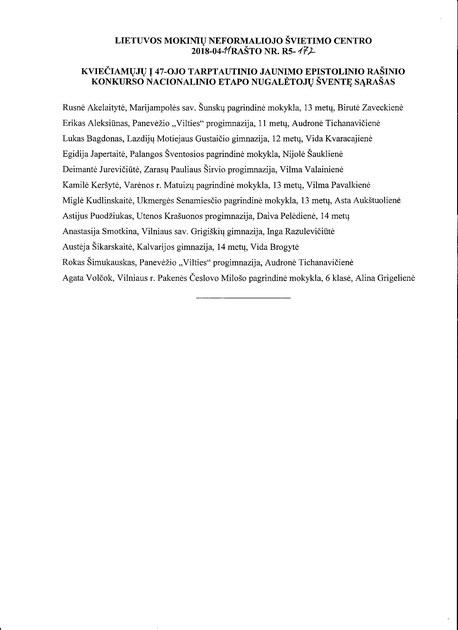 LIETUVOS MOKINIŲ NEFORMALIOJO ŠVIETIMO CENTRO
2018-04-11 RAŠTO NR. R5-172

KVIEČIAMŲJŲ Į 47-OJO TARPTAUTINIO JAUNIMO EPISTOLINIO RAŠINIO KONKURSO NACIONALINIO ETAPO NUGALĖTOJŲ ŠVENTĘ SĄRAŠAS

Rusnė Akelaitytė, Marijampolės sav. Šunskų pagrindinė mokykla, 13 metų, Birutė Zaveckienė

Erikas Aleksiūnas, Panevėžio „Vilties“ progimnazija, 11 metų, Audronė Tichanavičienė

Lukas Bagdonas, Lazdijų Motiejaus Gustaičio gimnazija, 12 metų, Vida Kvaracajienė

Egidija Japertaitė, Palangos Šventosios pagrindinė mokykla, Nijolė Šauklienė

Deimantė Jurevičiūtė, Zarasų Pauliaus Širvio progimnazija, Vilma Valainienė

Kamilė Keršytė, Varėnos r. Matuizų pagrindinė mokykla, 13 metų, Vilma Pavalkienė

Miglė Kudlinskaitė, Ukmergės Senamiesčio pagrindinė mokykla, 13 metų, Asta Aukštuolienė

Astijus Puodžiukas, Utenos Krašuonos progimnazija, Daiva Pelėdienė, 14 metų

Anastasija Smotkina, Vilniaus sav. Grigiškių gimnazija, Inga Razulevičiūtė

Austėja Šikarskaitė, Kalvarijos gimnazija, 14 metų, Vida Brogytė

Rokas Šimukauskas, Panevėžio „Vilties“ progimnazija, Audronė Tichanavičienė

Agata Volčok, Vilniaus r. Pakenės Česlovo Milošo pagrindinė mokykla, 6 klasė, Alina Grigelienė